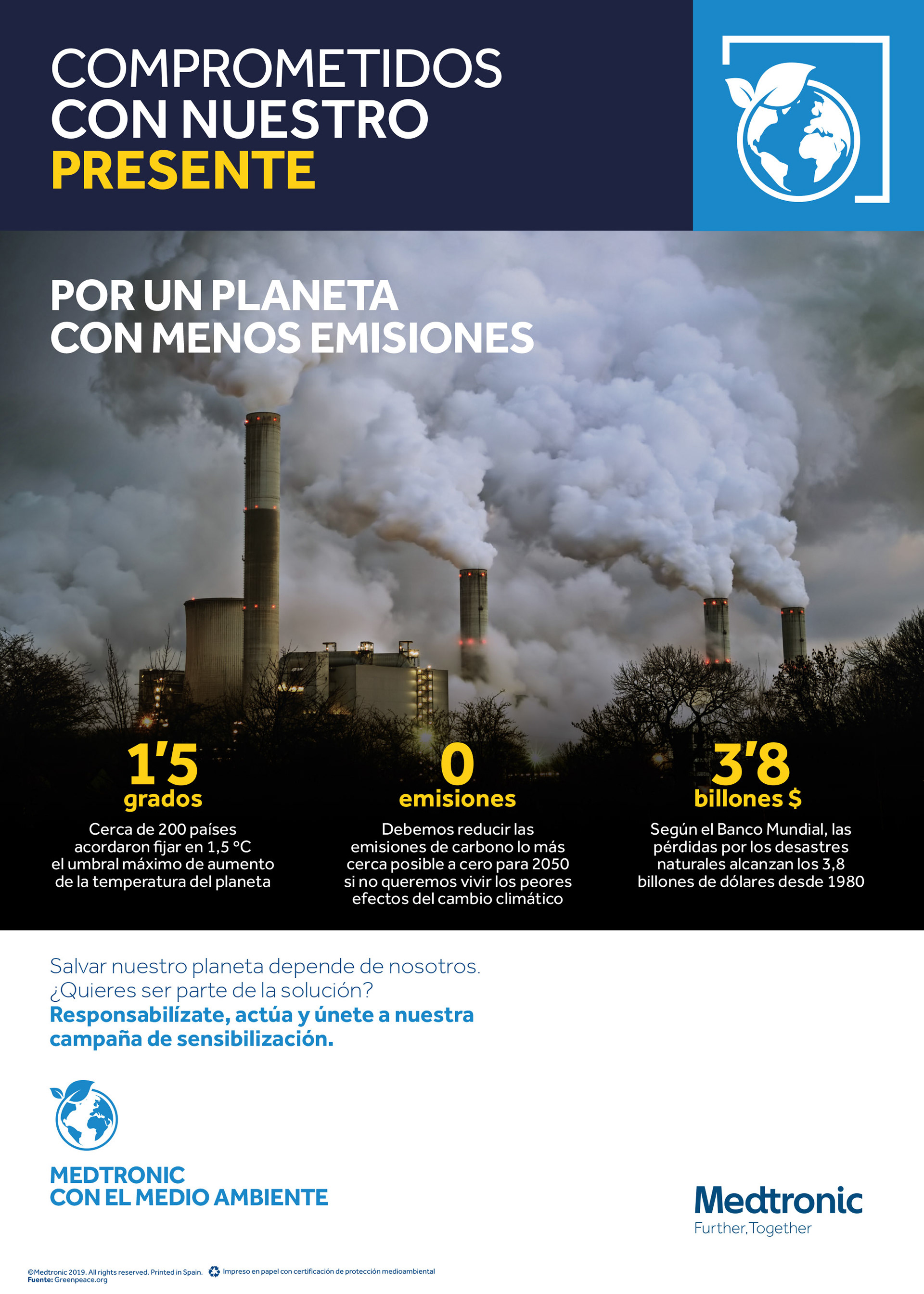 COMPROMETIDOS CON NUESTRO PRESENTE

POR UN PLANETA CON MENOS EMISIONES

1'5
grados
Cerca de 200 países acordaron fijar en 1,5 °C el umbral máximo de aumento de la temperatura del planeta

0
emisiones
Debemos reducir las emisiones de carbono lo más cerca posible a cero para 2050 si no queremos vivir los peores efectos del cambio climático

3'8
billones $
Según el Banco Mundial, las pérdidas por los desastres naturales alcanzan los 3,8 billones de dólares desde 1980

Salvar nuestro planeta depende de nosotros.
¿Quieres ser parte de la solución?
Responsabilízate, actúa y únete a nuestra campaña de sensibilización.

MEDTRONIC
CON EL MEDIO AMBIENTE

Medtronic
Further, Together

©Medtronic 2019. All rights reserved. Printed in Spain. Impreso en papel con certificación de protección medioambiental
Fuente: Greenpeace.org